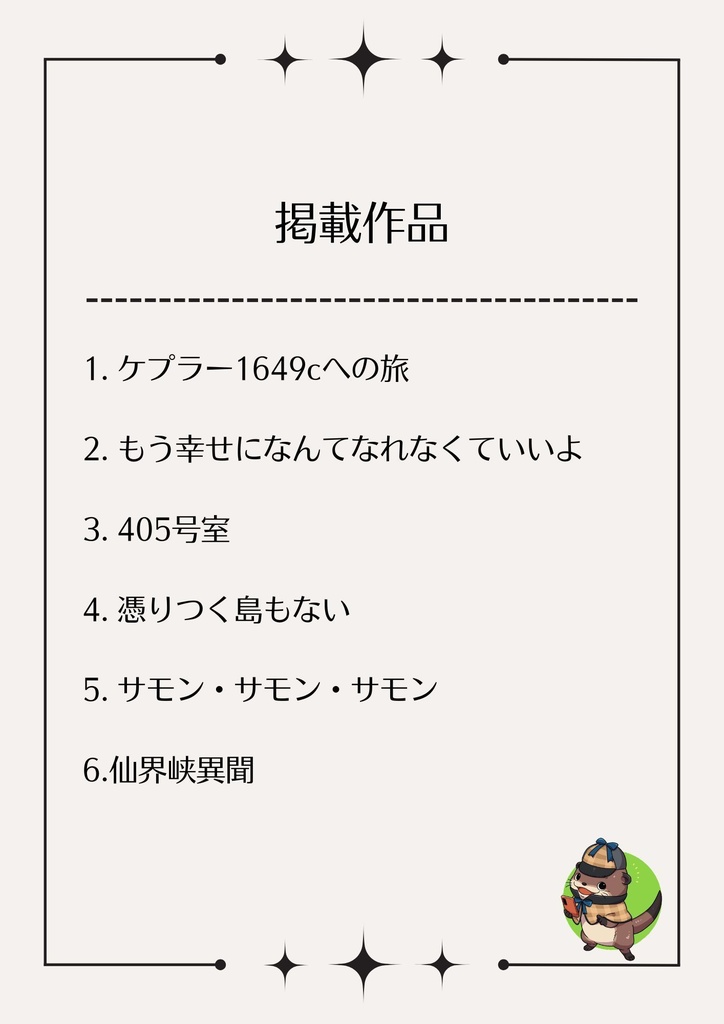 掲載作品

1. ケプラー1649cへの旅

2. もう幸せになんてなれなくていいよ

3. 405号室

4. 憑りつく島もない

5. サモン・サモン・サモン

6.仙界峡異聞